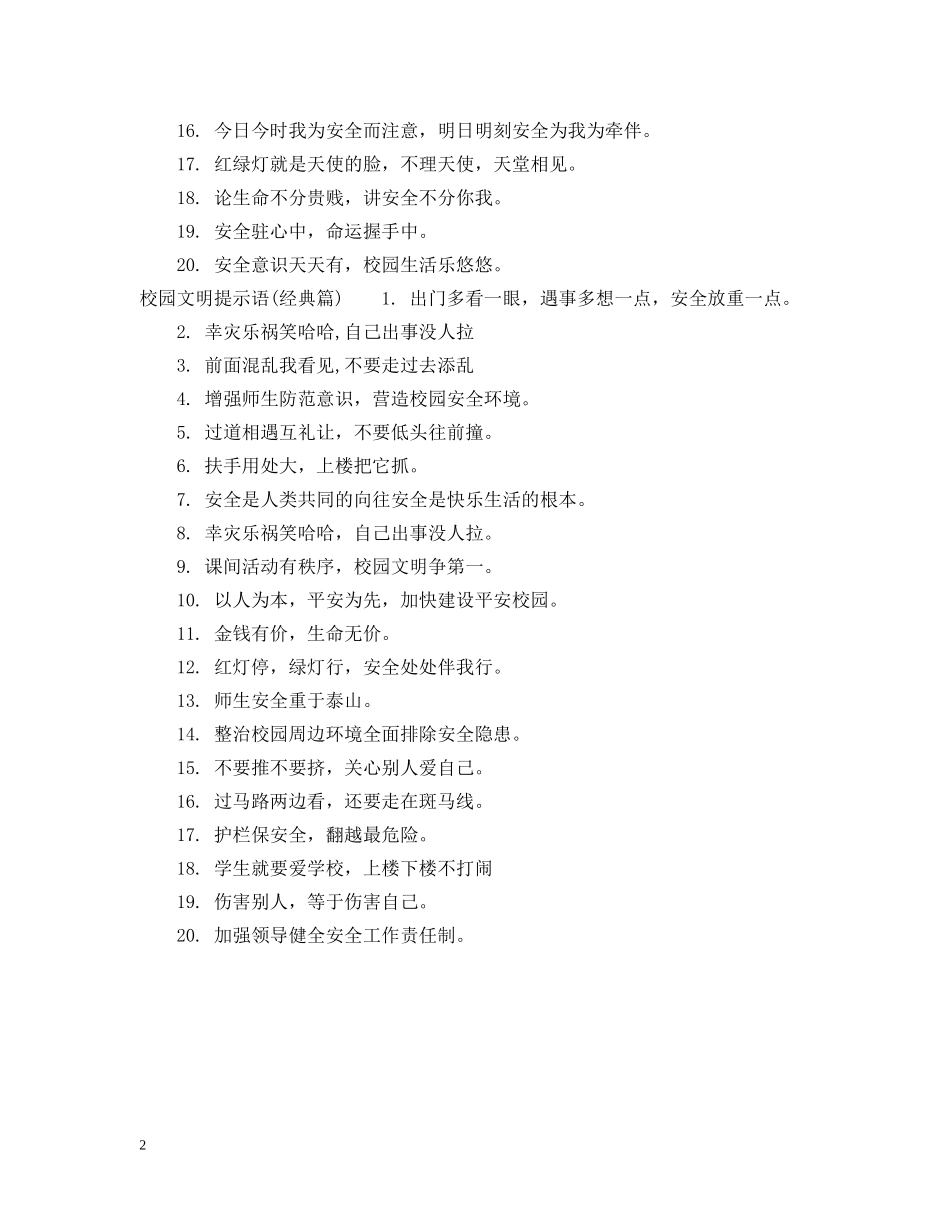 16. 今日今时我为安全而注意，明日明刻安全为我为牵伴。

17. 红绿灯就是天使的脸，不理天使，天堂相见。

18. 论生命不分贵贱，讲安全不分你我。

19. 安全驻心中，命运握手中。

20. 安全意识天天有，校园生活乐悠悠。

校园文明提示语(经典篇) 1. 出门多看一眼，遇事多想一点，安全放重一点。

2. 幸灾乐祸笑哈哈,自己出事没人拉

3. 前面混乱我看见,不要走过去添乱

4. 增强师生防范意识，营造校园安全环境。

5. 过道相遇互礼让，不要低头往前撞。

6. 扶手用处大，上楼把它抓。

7. 安全是人类共同的向往安全是快乐生活的根本。

8. 幸灾乐祸笑哈哈，自己出事没人拉。

9. 课间活动有秩序，校园文明争第一。

10. 以人为本，平安为先，加快建设平安校园。

11. 金钱有价，生命无价。

12. 红灯停，绿灯行，安全处处伴我行。

13. 师生安全重于泰山。

14. 整治校园周边环境全面排除安全隐患。

15. 不要推不要挤，关心别人爱自己。

16. 过马路两边看，还要走在斑马线。

17. 护栏保安全，翻越最危险。

18. 学生就要爱学校，上楼下楼不打闹

19. 伤害别人，等于伤害自己。

20. 加强领导健全安全工作责任制。

2